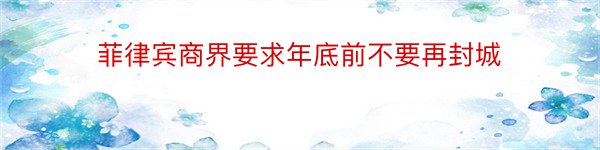 菲律宾商界要求年底前不要再封城